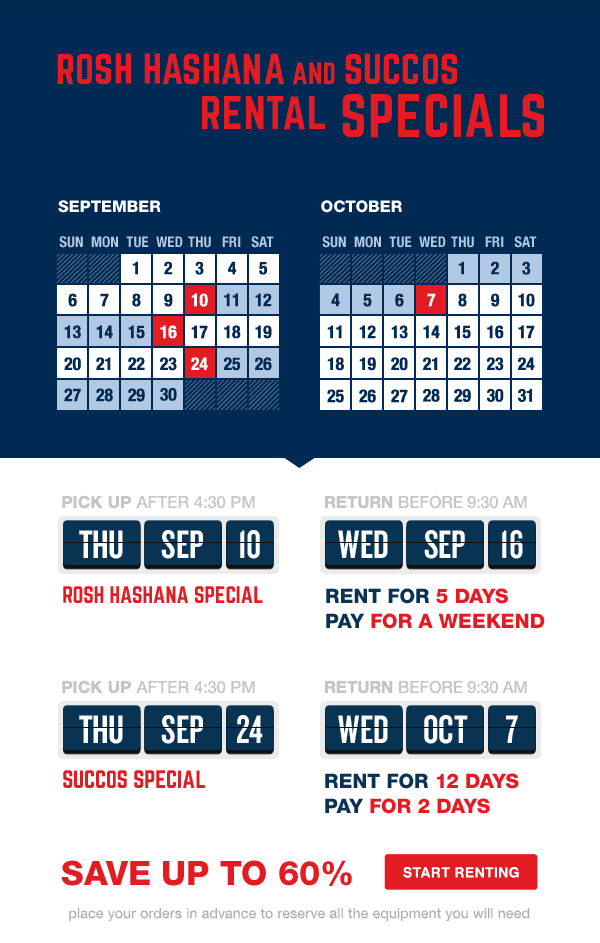 ROSH HASHANA AND SUCCOS RENTAL SPECIALS

SEPTEMBER

| SUN | MON | TUE | WED | THU | FRI | SAT |
|---|---|---|---|---|---|---|
| | | 1 | 2 | 3 | 4 | 5 |
| 6 | 7 | 8 | 9 | 10 | 11 | 12 |
| 13 | 14 | 15 | 16 | 17 | 18 | 19 |
| 20 | 21 | 22 | 23 | 24 | 25 | 26 |
| 27 | 28 | 29 | 30 | | | |

OCTOBER

| SUN | MON | TUE | WED | THU | FRI | SAT |
|---|---|---|---|---|---|---|
| | | | | 1 | 2 | 3 |
| 4 | 5 | 6 | 7 | 8 | 9 | 10 |
| 11 | 12 | 13 | 14 | 15 | 16 | 17 |
| 18 | 19 | 20 | 21 | 22 | 23 | 24 |
| 25 | 26 | 27 | 28 | 29 | 30 | 31 |

PICK UP AFTER 4:30 PM
THU SEP 10
ROSH HASHANA SPECIAL

RETURN BEFORE 9:30 AM
WED SEP 16
RENT FOR 5 DAYS
PAY FOR A WEEKEND

PICK UP AFTER 4:30 PM
THU SEP 24
SUCCOS SPECIAL

RETURN BEFORE 9:30 AM
WED OCT 7
RENT FOR 12 DAYS
PAY FOR 2 DAYS

SAVE UP TO 60%

START RENTING

place your orders in advance to reserve all the equipment you will need